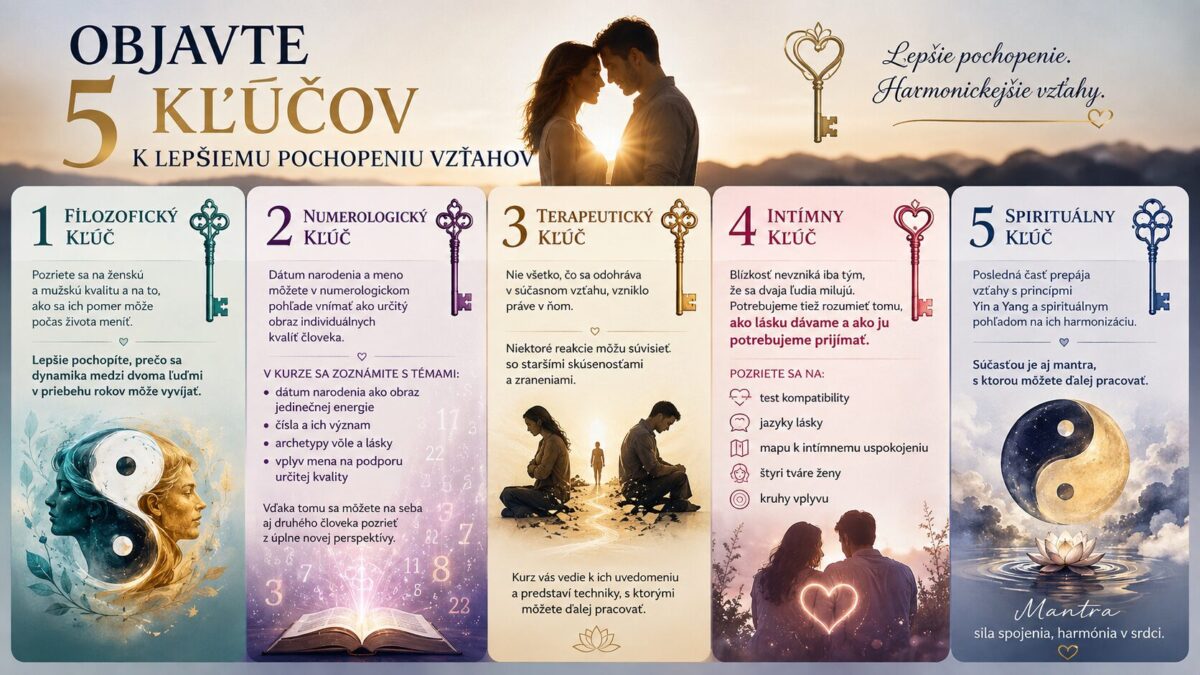 OBJAVTE 5 KĽÚČOV K LEPŠIEMU POCHOPENIU VZŤAHOV

Lepšie pochopenie. Harmonickejšie vzťahy.

1 FILOZOFICKÝ KĽÚČ

Pozriete sa na ženskú a mužskú kvalitu a na to, ako sa ich pomer môže počas života meniť.

Lepšie pochopíte, prečo sa dynamika medzi dvoma ľuďmi v priebehu rokov môže vyvíjať.

2 NUMEROLOGICKÝ KĽÚČ

Dátum narodenia a meno môžete v numerologickom pohľade vnímať ako určitý obraz individuálnych kvalít človeka.

V KURZE SA ZOZNÁMITE S TÉMAMI:
• dátum narodenia ako obraz jedinečnej energie
• čísla a ich význam
• archetypy vôle a lásky
• vplyv mena na podporu určitej kvality

Vďaka tomu sa môžete na seba aj druhého človeka pozrieť z úplne novej perspektívy.

3 TERAPEUTICKÝ KĽÚČ

Nie všetko, čo sa odohráva v súčasnom vzťahu, vzniklo práve v ňom.

Niektoré reakcie môžu súvisieť so staršími skúsenosťami a zraneniami.

Kurz vás vedie k ich uvedomeniu a predstaví techniky, s ktorými môžete ďalej pracovať.

4 INTÍMNY KĽÚČ

Blízkosť nevzniká iba tým, že sa dvaja ľudia milujú. Potrebujeme tiež rozumieť tomu, ako lásku dávame a ako ju potrebujeme prijímať.

POZRIETE SA NA:
test kompatibility
jazyky lásky
mapu k intímnemu uspokojeniu
štyri tváre ženy
kruhy vplyvu

5 SPIRITUÁLNY KĽÚČ

Posledná časť prepája vzťahy s princípmi Yin a Yang a spirituálnym pohľadom na ich harmonizáciu.

Súčasťou je aj mantra, s ktorou môžete ďalej pracovať.

Mantra
sila spojenia, harmónia v srdci.